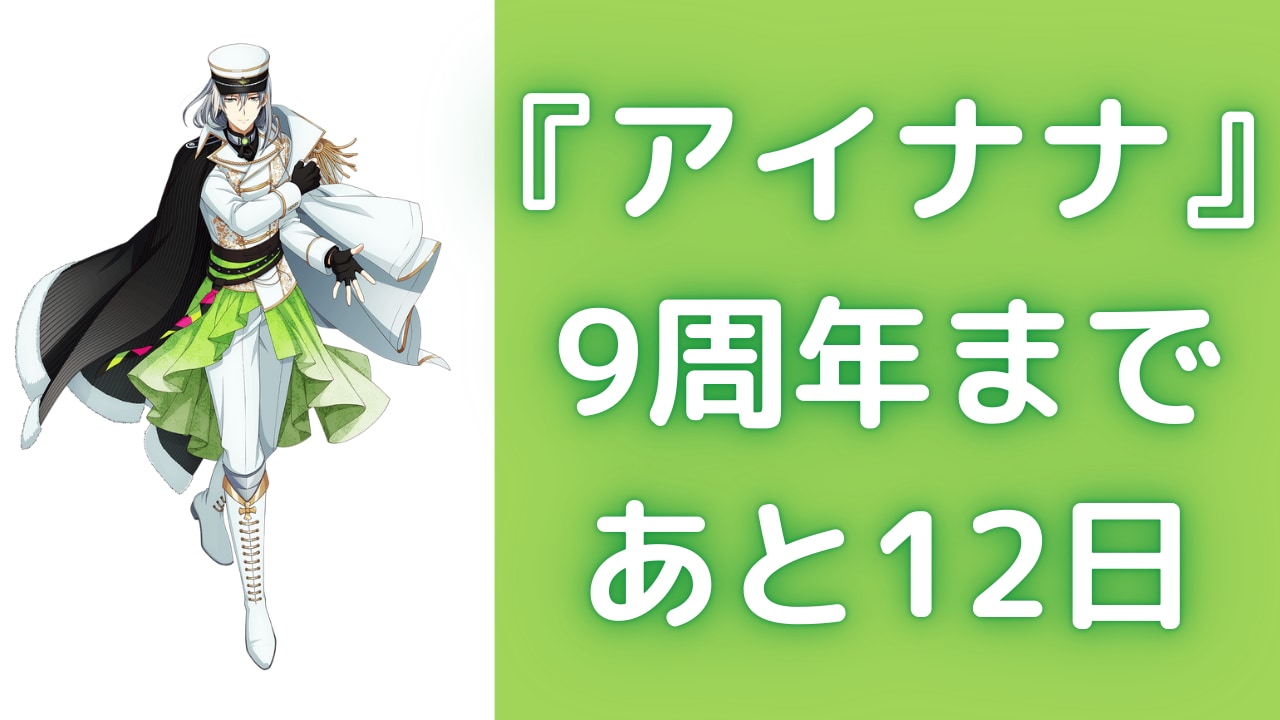 『アイナナ』
9周年まで
あと12日